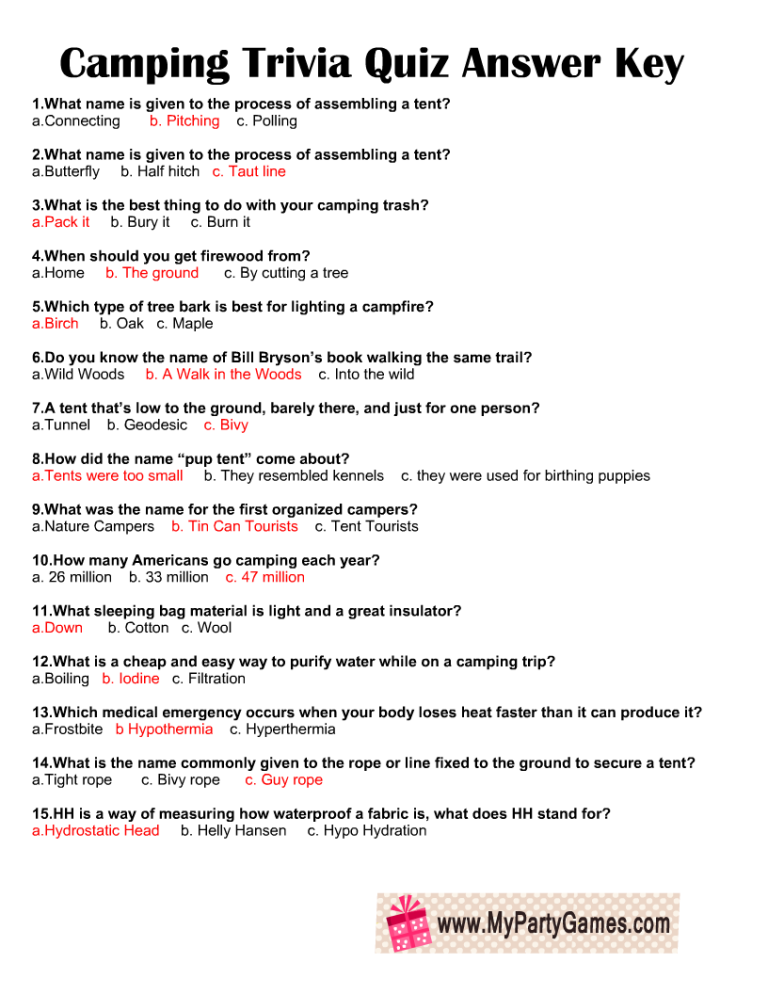 Camping Trivia Quiz Answer Key

1.What name is given to the process of assembling a tent?
a.Connecting b. Pitching c. Polling

2.What name is given to the process of assembling a tent?
a.Butterfly b. Half hitch c. Taut line

3.What is the best thing to do with your camping trash?
a.Pack it b. Bury it c. Burn it

4.When should you get firewood from?
a.Home b. The ground c. By cutting a tree

5.Which type of tree bark is best for lighting a campfire?
a.Birch b. Oak c. Maple

6.Do you know the name of Bill Bryson's book walking the same trail?
a.Wild Woods b. A Walk in the Woods c. Into the wild

7.A tent that's low to the ground, barely there, and just for one person?
a.Tunnel b. Geodesic c. Bivy

8.How did the name "pup tent" come about?
a.Tents were too small b. They resembled kennels c. they were used for birthing puppies

9.What was the name for the first organized campers?
a.Nature Campers b. Tin Can Tourists c. Tent Tourists

10.How many Americans go camping each year?
a. 26 million b. 33 million c. 47 million

11.What sleeping bag material is light and a great insulator?
a.Down b. Cotton c. Wool

12.What is a cheap and easy way to purify water while on a camping trip?
a.Boiling b. Iodine c. Filtration

13.Which medical emergency occurs when your body loses heat faster than it can produce it?
a.Frostbite b Hypothermia c. Hyperthermia

14.What is the name commonly given to the rope or line fixed to the ground to secure a tent?
a.Tight rope c. Bivy rope c. Guy rope

15.HH is a way of measuring how waterproof a fabric is, what does HH stand for?
a.Hydrostatic Head b. Helly Hansen c. Hypo Hydration

www.MyPartyGames.com